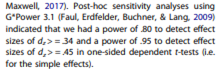 Maxwell, 2017). Post-hoc sensitivity analyses using G*Power 3.1 (Faul, Erdfelder, Buchner, & Lang, 2009) indicated that we had a power of .80 to detect effect sizes of $d_z >= .34$ and a power of .95 to detect effect sizes of $d_z >= .45$ in one-sided dependent $t$-tests (i.e. for the simple effects).